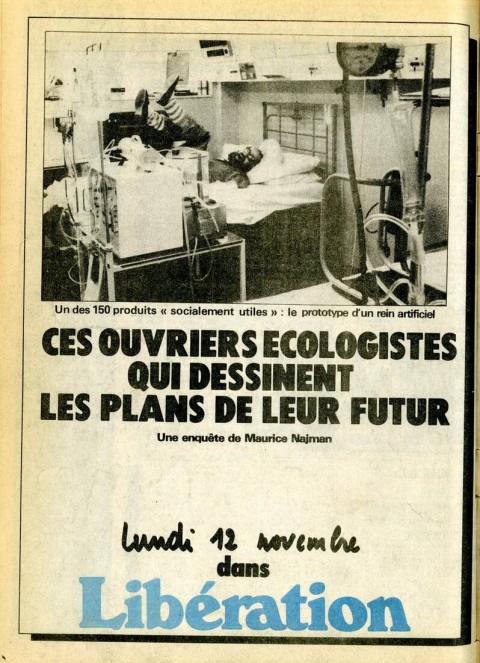 Un des 150 produits « socialement utiles » : le prototype d'un rein artificiel

CES OUVRIERS ECOLOGISTES QUI DESSINENT LES PLANS DE LEUR FUTUR

Une enquête de Maurice Najman

lundi 12 novembre
dans
Libération